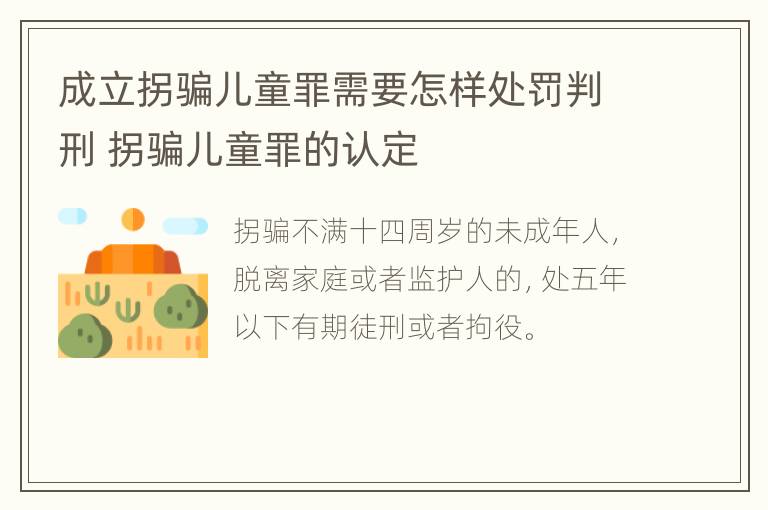 成立拐骗儿童罪需要怎样处罚判刑 拐骗儿童罪的认定

拐骗不满十四周岁的未成年人，脱离家庭或者监护人的，处五年以下有期徒刑或者拘役。